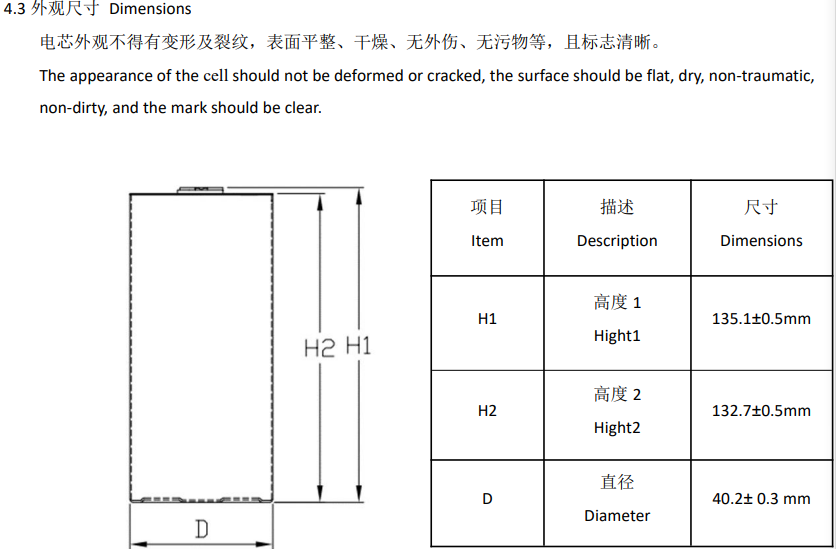 4.3 外观尺寸 Dimensions

电芯外观不得有变形及裂纹，表面平整、干燥、无外伤、无污物等，且标志清晰。

The appearance of the cell should not be deformed or cracked, the surface should be flat, dry, non-traumatic, non-dirty, and the mark should be clear.

H2 H1

D

| 项目 Item | 描述 Description | 尺寸 Dimensions |
|---|---|---|
| H1 | 高度 1 Hight1 | 135.1±0.5mm |
| H2 | 高度 2 Hight2 | 132.7±0.5mm |
| D | 直径 Diameter | 40.2± 0.3 mm |